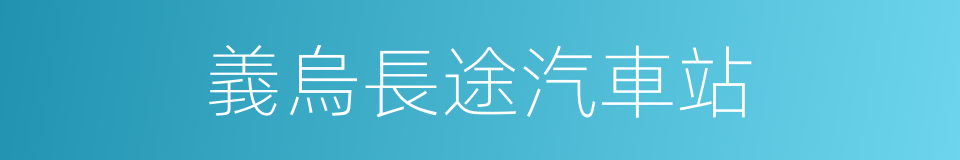 義烏長途汽車站